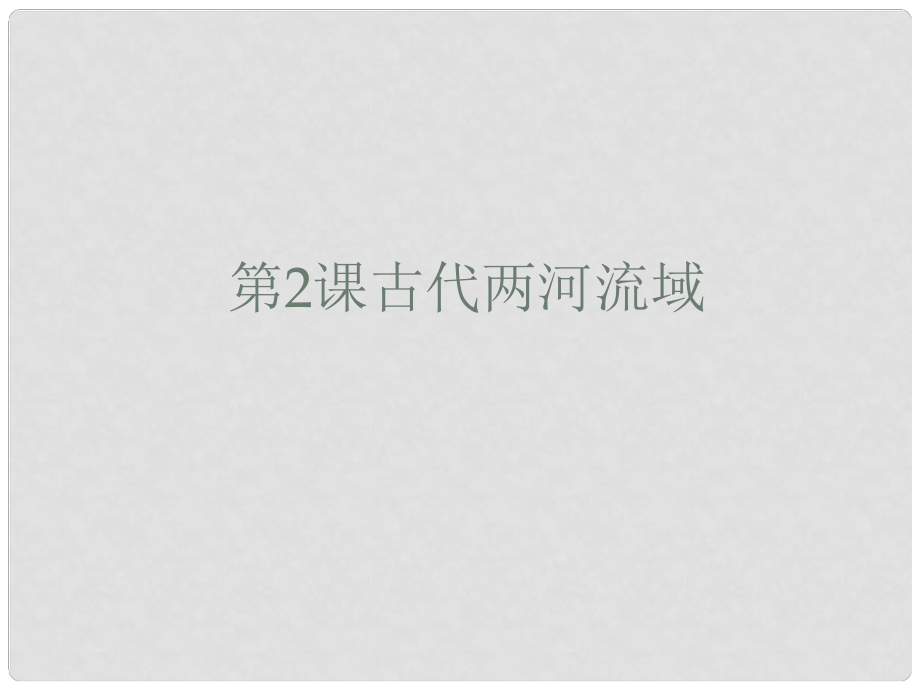 第2课古代两河流域